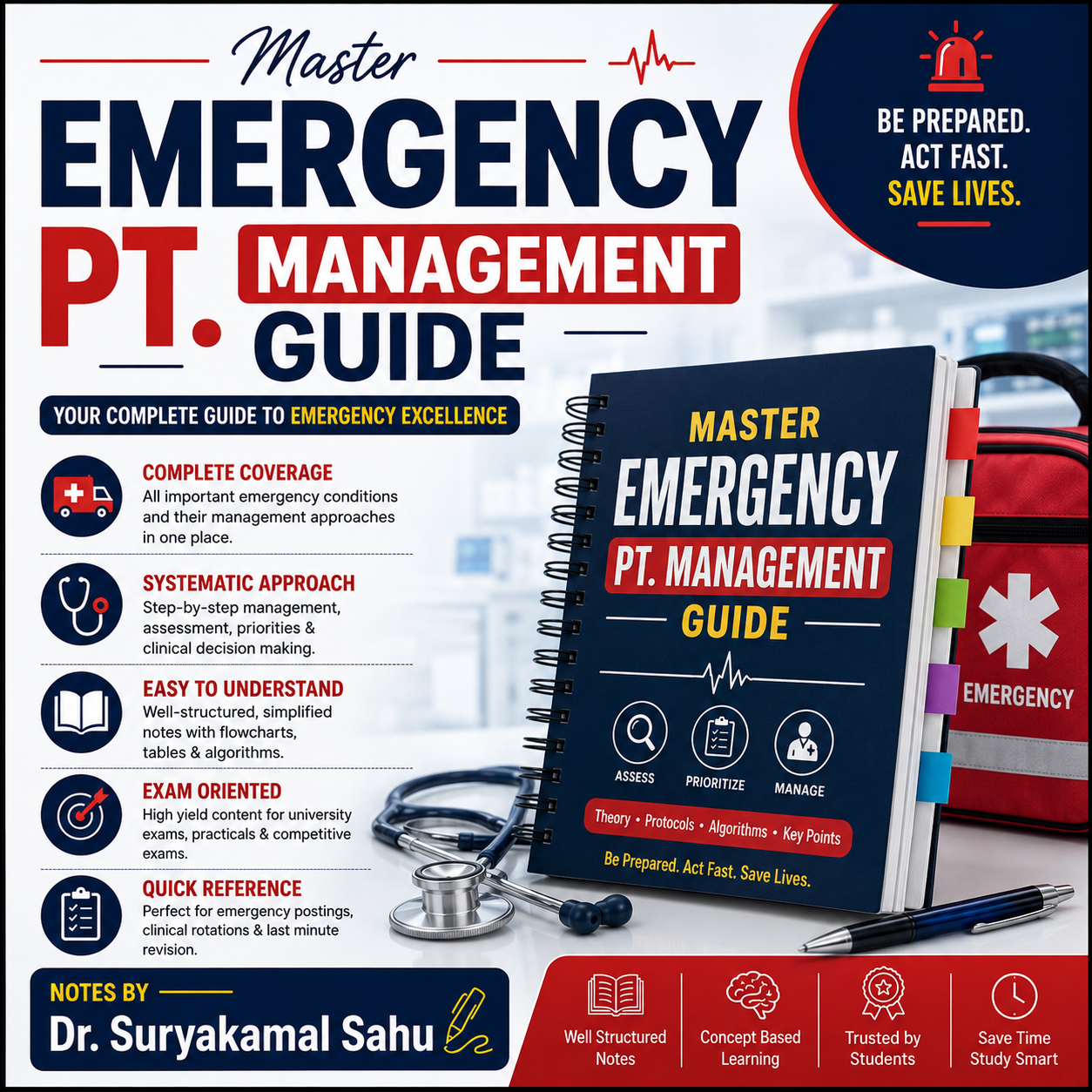 Master

EMERGENCY

PT. MANAGEMENT GUIDE

BE PREPARED. ACT FAST. SAVE LIVES.

YOUR COMPLETE GUIDE TO EMERGENCY EXCELLENCE

COMPLETE COVERAGE
All important emergency conditions and their management approaches in one place.

SYSTEMATIC APPROACH
Step-by-step management, assessment, priorities & clinical decision making.

EASY TO UNDERSTAND
Well-structured, simplified notes with flowcharts, tables & algorithms.

EXAM ORIENTED
High yield content for university exams, practicals & competitive exams.

QUICK REFERENCE
Perfect for emergency postings, clinical rotations & last minute revision.

MASTER
EMERGENCY
PT. MANAGEMENT
GUIDE

ASSESS
PRIORITIZE
MANAGE

Theory • Protocols • Algorithms • Key Points

Be Prepared. Act Fast. Save Lives.

EMERGENCY

NOTES BY
Dr. Suryakamal Sahu

Well Structured Notes

Concept Based Learning

Trusted by Students

Save Time Study Smart